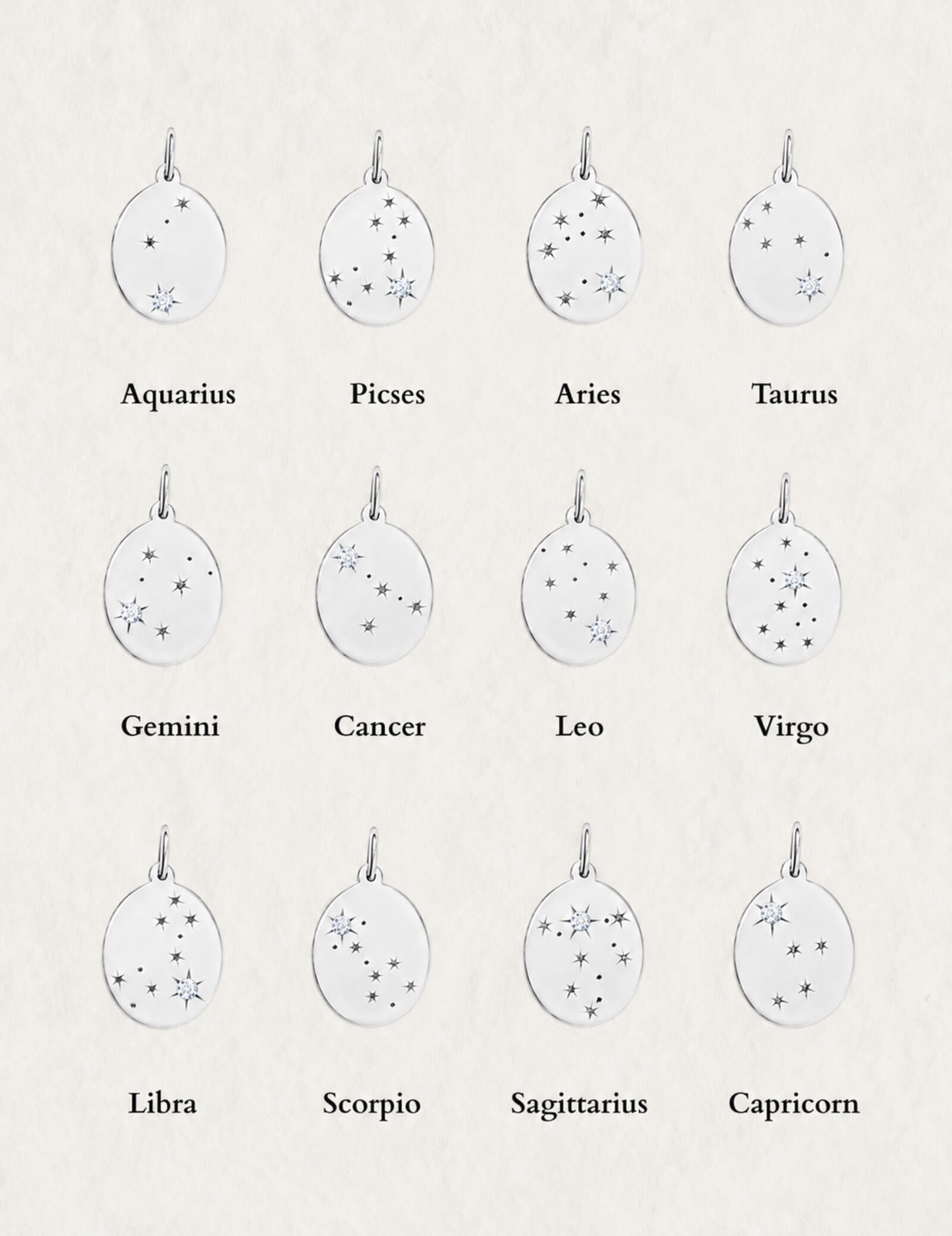 Aquarius Picses Aries Taurus

Gemini Cancer Leo Virgo

Libra Scorpio Sagittarius Capricorn